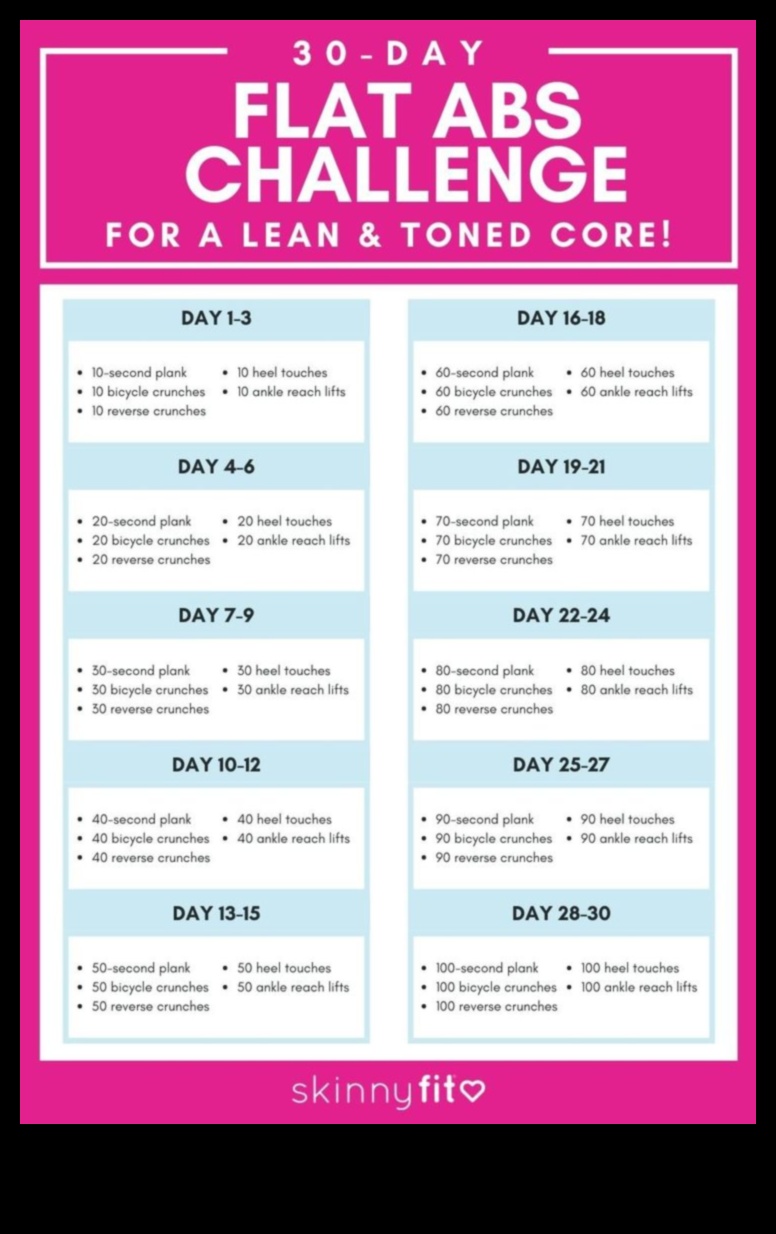 30-DAY
FLAT ABS
CHALLENGE
FOR A LEAN & TONED CORE!

DAY 1-3

• 10-second plank
• 10 bicycle crunches
• 10 reverse crunches
• 10 heel touches
• 10 ankle reach lifts

DAY 4-6

• 20-second plank
• 20 bicycle crunches
• 20 reverse crunches
• 20 heel touches
• 20 ankle reach lifts

DAY 7-9

• 30-second plank
• 30 bicycle crunches
• 30 reverse crunches
• 30 heel touches
• 30 ankle reach lifts

DAY 10-12

• 40-second plank
• 40 bicycle crunches
• 40 reverse crunches
• 40 heel touches
• 40 ankle reach lifts

DAY 13-15

• 50-second plank
• 50 bicycle crunches
• 50 reverse crunches
• 50 heel touches
• 50 ankle reach lifts

DAY 16-18

• 60-second plank
• 60 bicycle crunches
• 60 reverse crunches
• 60 heel touches
• 60 ankle reach lifts

DAY 19-21

• 70-second plank
• 70 bicycle crunches
• 70 reverse crunches
• 70 heel touches
• 70 ankle reach lifts

DAY 22-24

• 80-second plank
• 80 bicycle crunches
• 80 reverse crunches
• 80 heel touches
• 80 ankle reach lifts

DAY 25-27

• 90-second plank
• 90 bicycle crunches
• 90 reverse crunches
• 90 heel touches
• 90 ankle reach lifts

DAY 28-30

• 100-second plank
• 100 bicycle crunches
• 100 reverse crunches
• 100 heel touches
• 100 ankle reach lifts

skinnyfit